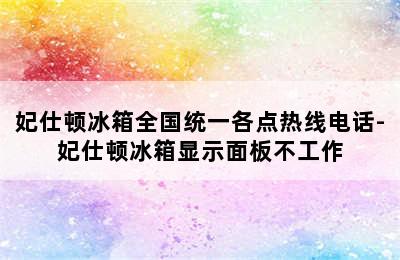 妃仕顿冰箱全国统一各点热线电话-妃仕顿冰箱显示面板不工作